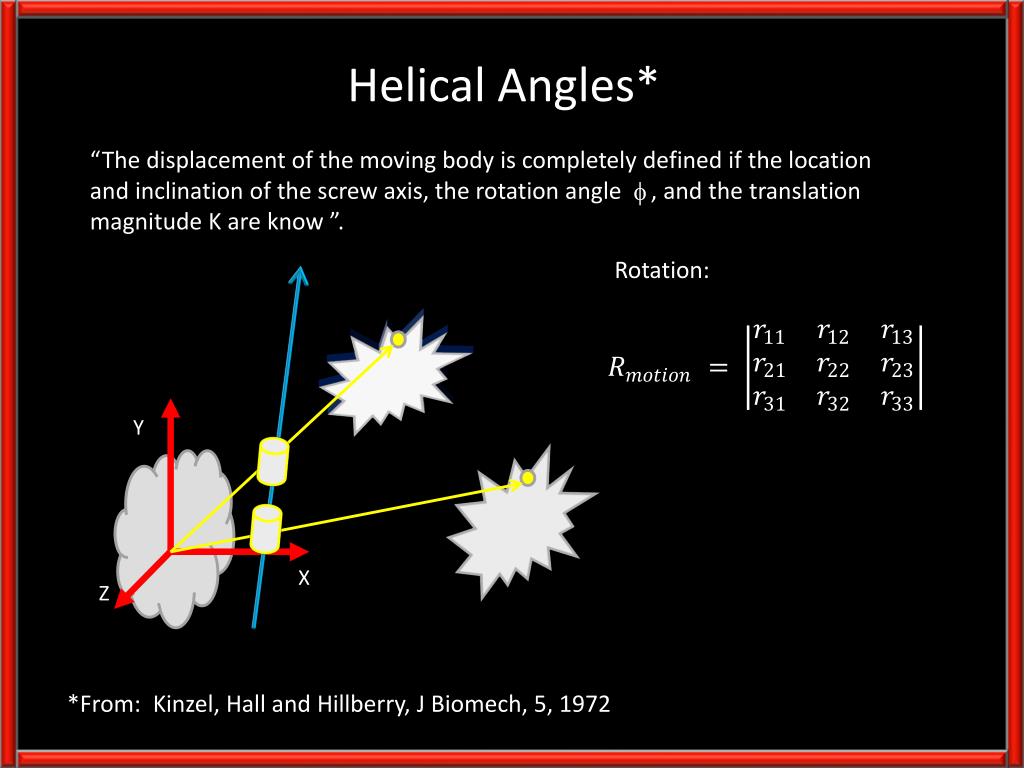 Helical Angles*

“The displacement of the moving body is completely defined if the location and inclination of the screw axis, the rotation angle $\phi$, and the translation magnitude K are know ”.

Rotation:

$R_{motion} = \begin{vmatrix} r_{11} & r_{12} & r_{13} \\ r_{21} & r_{22} & r_{23} \\ r_{31} & r_{32} & r_{33} \end{vmatrix}$

Y

X

Z

*From: Kinzel, Hall and Hillberry, J Biomech, 5, 1972